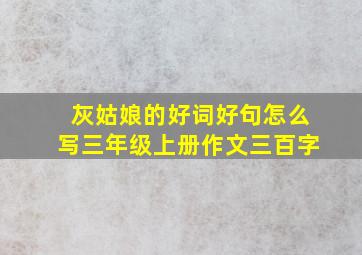 灰姑娘的好词好句怎么写三年级上册作文三百字